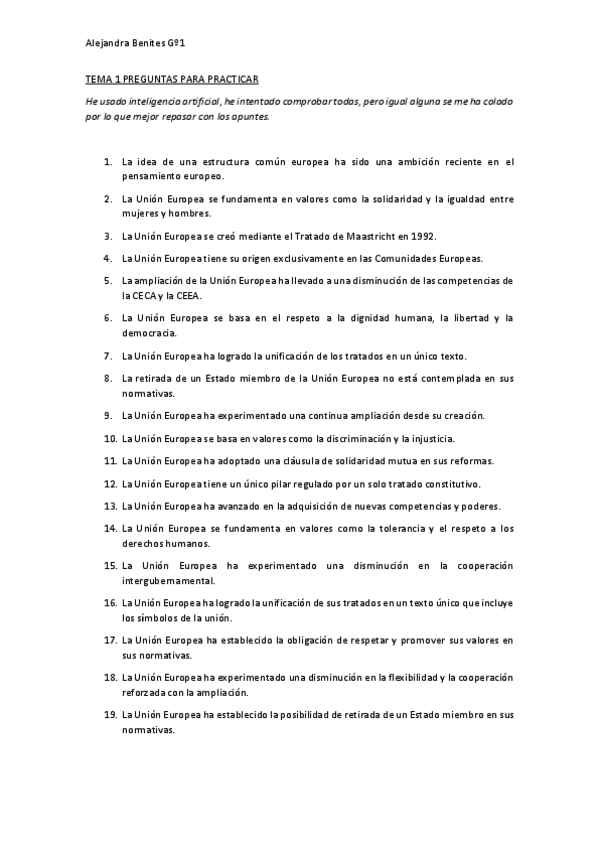 Alejandra Benites Gº1

TEMA 1 PREGUNTAS PARA PRACTICAR

He usado inteligencia artificial, he intentado comprobar todas, pero igual alguna se me ha colado por lo que mejor repasar con los apuntes.

1. La idea de una estructura común europea ha sido una ambición reciente en el pensamiento europeo.

2. La Unión Europea se fundamenta en valores como la solidaridad y la igualdad entre mujeres y hombres.

3. La Unión Europea se creó mediante el Tratado de Maastricht en 1992.

4. La Unión Europea tiene su origen exclusivamente en las Comunidades Europeas.

5. La ampliación de la Unión Europea ha llevado a una disminución de las competencias de la CECA y la CEEA.

6. La Unión Europea se basa en el respeto a la dignidad humana, la libertad y la democracia.

7. La Unión Europea ha logrado la unificación de los tratados en un único texto.

8. La retirada de un Estado miembro de la Unión Europea no está contemplada en sus normativas.

9. La Unión Europea ha experimentado una continua ampliación desde su creación.

10. La Unión Europea se basa en valores como la discriminación y la injusticia.

11. La Unión Europea ha adoptado una cláusula de solidaridad mutua en sus reformas.

12. La Unión Europea tiene un único pilar regulado por un solo tratado constitutivo.

13. La Unión Europea ha avanzado en la adquisición de nuevas competencias y poderes.

14. La Unión Europea se fundamenta en valores como la tolerancia y el respeto a los derechos humanos.

15. La Unión Europea ha experimentado una disminución en la cooperación intergubernamental.

16. La Unión Europea ha logrado la unificación de sus tratados en un texto único que incluye los símbolos de la unión.

17. La Unión Europea ha establecido la obligación de respetar y promover sus valores en sus normativas.

18. La Unión Europea ha experimentado una disminución en la flexibilidad y la cooperación reforzada con la ampliación.

19. La Unión Europea ha establecido la posibilidad de retirada de un Estado miembro en sus normativas.